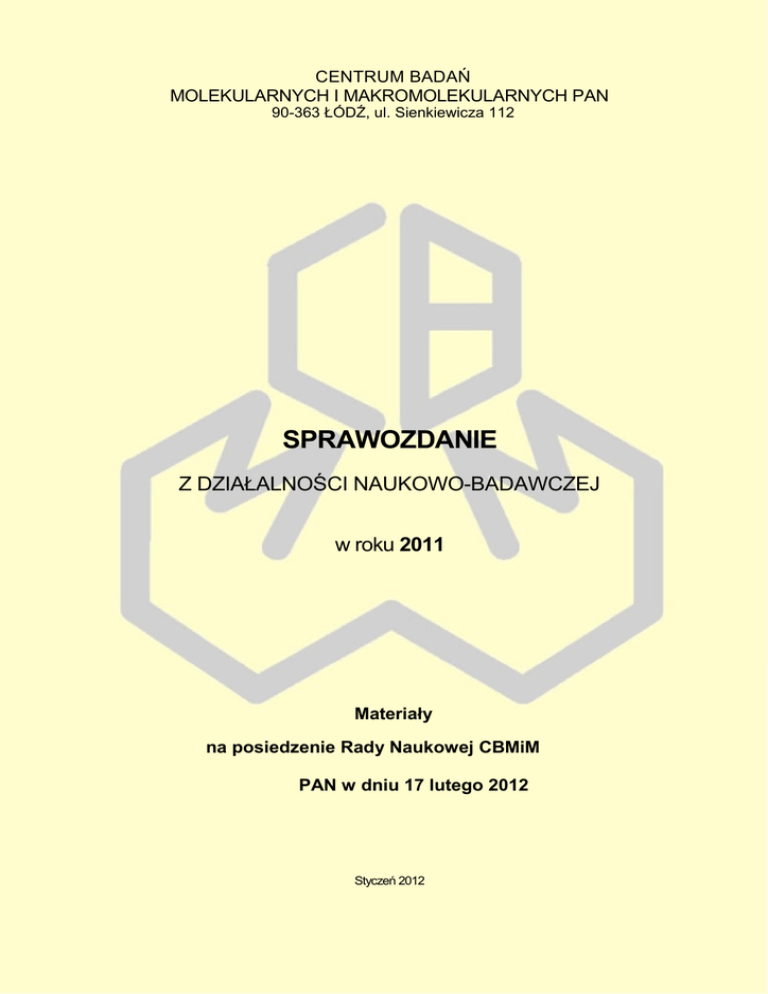 CENTRUM BADAŃ
MOLEKULARNYCH I MAKROMOLEKULARNYCH PAN
90-363 ŁÓDŹ, ul. Sienkiewicza 112

SPRAWOZDANIE

Z DZIAŁALNOŚCI NAUKOWO-BADAWCZEJ

w roku 2011

Materiały
na posiedzenie Rady Naukowej CBMiM
PAN w dniu 17 lutego 2012

Styczeń 2012